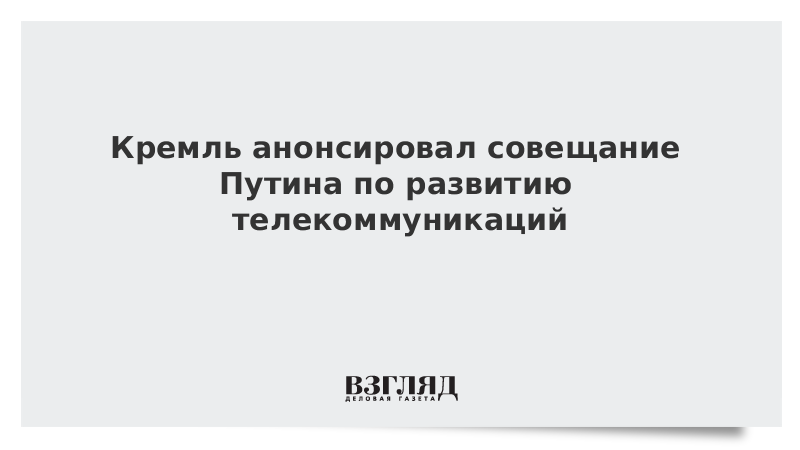 Кремль анонсировал совещание Путина по развитию телекоммуникаций

ВЗГЛЯД
ДЕЛОВАЯ ГАЗЕТА